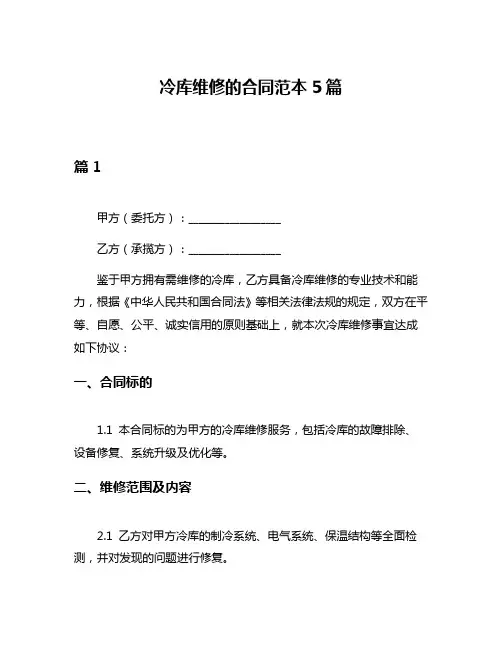 冷库维修的合同范本 5 篇

篇 1

甲方（委托方）：________________

乙方（承揽方）：________________

鉴于甲方拥有需维修的冷库，乙方具备冷库维修的专业技术和能力，根据《中华人民共和国合同法》等相关法律法规的规定，双方在平等、自愿、公平、诚实信用的原则基础上，就本次冷库维修事宜达成如下协议：

一、合同标的

1.1 本合同标的为甲方的冷库维修服务，包括冷库的故障排除、设备修复、系统升级及优化等。

二、维修范围及内容

2.1 乙方对甲方冷库的制冷系统、电气系统、保温结构等全面检测，并对发现的问题进行修复。